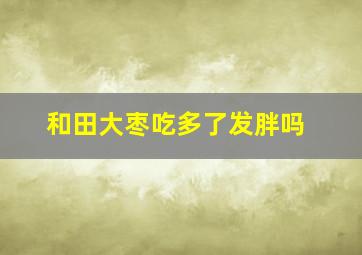 和田大枣吃多了发胖吗